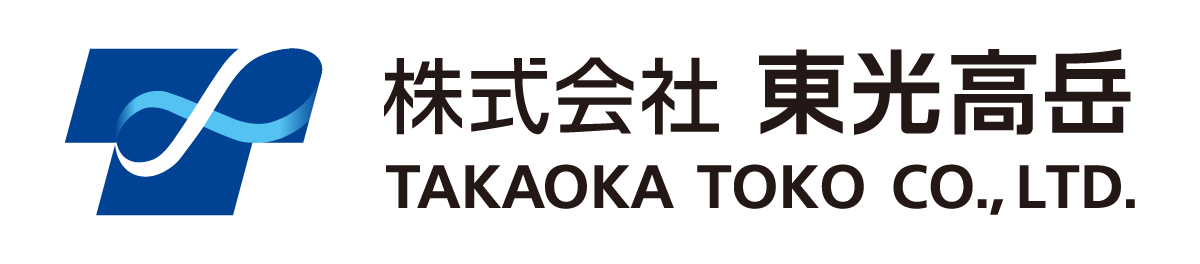 株式会社 東光高岳
TAKAOKA TOKO CO., LTD.